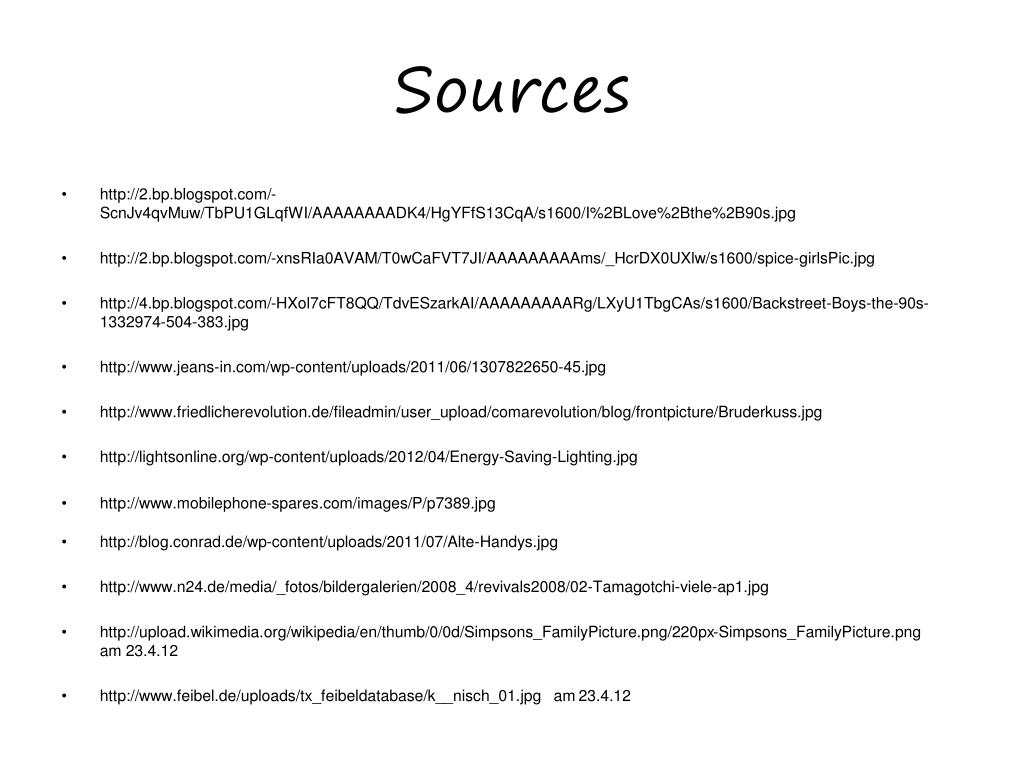 Sources

• http://2.bp.blogspot.com/-ScnJv4qvMuw/TbPU1GLqfWI/AAAAAAAADK4/HgYFfS13CqA/s1600/I%2BLove%2Bthe%2B90s.jpg

• http://2.bp.blogspot.com/-xnsRIa0AVAM/T0wCaFVT7JI/AAAAAAAAAms/_HcrDX0UXlw/s1600/spice-girlsPic.jpg

• http://4.bp.blogspot.com/-HXol7cFT8QQ/TdvESzarkAI/AAAAAAAAARg/LXyU1TbgCAs/s1600/Backstreet-Boys-the-90s-1332974-504-383.jpg

• http://www.jeans-in.com/wp-content/uploads/2011/06/1307822650-45.jpg

• http://www.friedlicherevolution.de/fileadmin/user_upload/comarevolution/blog/frontpicture/Bruderkuss.jpg

• http://lightsonline.org/wp-content/uploads/2012/04/Energy-Saving-Lighting.jpg

• http://www.mobilephone-spares.com/images/P/p7389.jpg

• http://blog.conrad.de/wp-content/uploads/2011/07/Alte-Handys.jpg

• http://www.n24.de/media/_fotos/bildergalerien/2008_4/revivals2008/02-Tamagotchi-viele-ap1.jpg

• http://upload.wikimedia.org/wikipedia/en/thumb/0/0d/Simpsons_FamilyPicture.png/220px-Simpsons_FamilyPicture.png am 23.4.12

• http://www.feibel.de/uploads/tx_feibeldatabase/k__nisch_01.jpg am 23.4.12